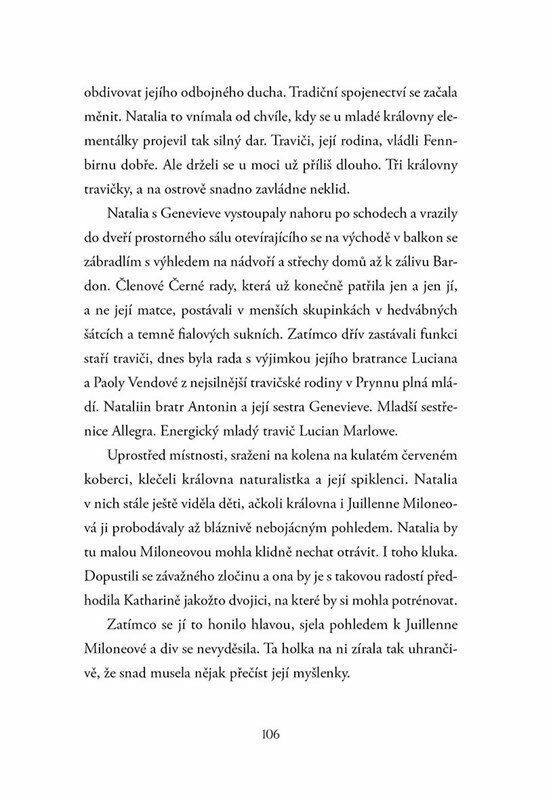 obdivovat jejího odbojného ducha. Tradiční spojenectví se začala měnit. Natalia to vnímala od chvíle, kdy se u mladé královny elementálky projevil tak silný dar. Traviči, její rodina, vládli Fennbirnu dobře. Ale drželi se u moci už příliš dlouho. Tři královny travičky, a na ostrově snadno zavládne neklid.

Natalia s Genevieve vystoupaly nahoru po schodech a vrazily do dveří prostorného sálu otevírajícího se na východě v balkon se zábradlím s výhledem na nádvoří a střechy domů až k zálivu Bardon. Členové Černé rady, která už konečně patřila jen a jen jí, a ne její matce, postávali v menších skupinkách v hedvábných šátcích a temně fialových sukních. Zatímco dřív zastávali funkci staří traviči, dnes byla rada s výjimkou jejího bratrance Luciana a Paoly Vendové z nejsilnější travičské rodiny v Prynnu plná mládí. Nataliin bratr Antonin a její sestra Genevieve. Mladší sestřenice Allegra. Energický mladý travič Lucian Marlowe.

Uprostřed místnosti, sraženi na kolena na kulatém červeném koberci, klečeli královna naturalistka a její spiklenci. Natalia v nich stále ještě viděla děti, ačkoli královna i Juillenne Miloneová ji probodávaly až bláznivě nebojácným pohledem. Natalia by tu malou Miloneovou mohla klidně nechat otrávit. I toho kluka. Dopustili se závažného zločinu a ona by je s takovou radostí předhodila Katharině jakožto dvojici, na které by si mohla potrénovat.

Zatímco se jí to honilo hlavou, sjela pohledem k Juillenne Miloneové a div se nevyděsila. Ta holka na ni zírala tak uhrančivě, že snad musela nějak přečíst její myšlenky.

106